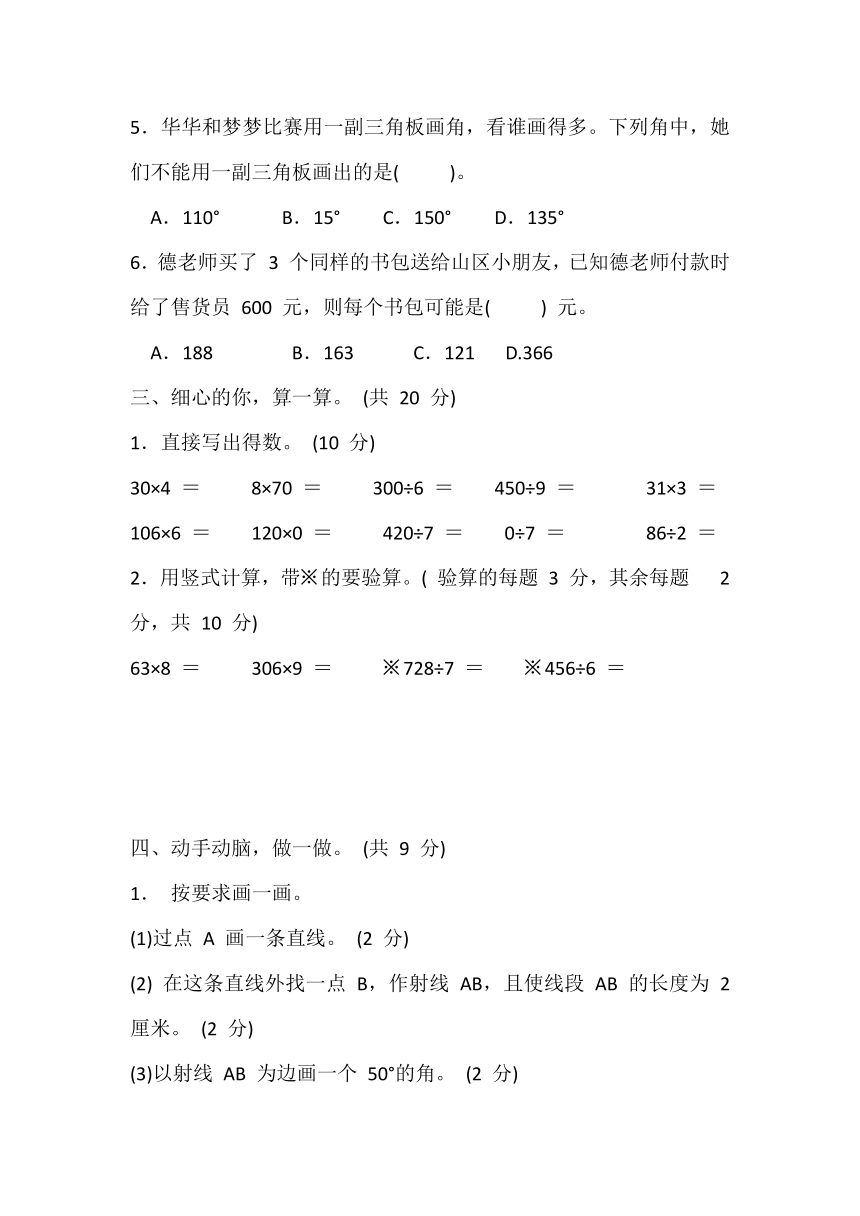 5．华华和梦梦比赛用一副三角板画角，看谁画得多。下列角中，她们不能用一副三角板画出的是(　　)。

A．110°　　B．15°　　C．150°　　D．135°

6．德老师买了 3 个同样的书包送给山区小朋友，已知德老师付款时给了售货员 600 元，则每个书包可能是(　　) 元。

A．188　　B．163　　C．121　　D.366

三、细心的你，算一算。 (共 20 分)

1．直接写出得数。 (10 分)

30×4 ＝　　8×70 ＝　　300÷6 ＝　　450÷9 ＝　　31×3 ＝

106×6 ＝　　120×0 ＝　　420÷7 ＝　　0÷7 ＝　　86÷2 ＝

2．用竖式计算，带※的要验算。( 验算的每题 3 分，其余每题 2 分，共 10 分)

63×8 ＝　　306×9 ＝　　※728÷7 ＝　　※456÷6 ＝

四、动手动脑，做一做。 (共 9 分)

1． 按要求画一画。

(1)过点 A 画一条直线。 (2 分)

(2) 在这条直线外找一点 B，作射线 AB，且使线段 AB 的长度为 2 厘米。 (2 分)

(3)以射线 AB 为边画一个 50°的角。 (2 分)